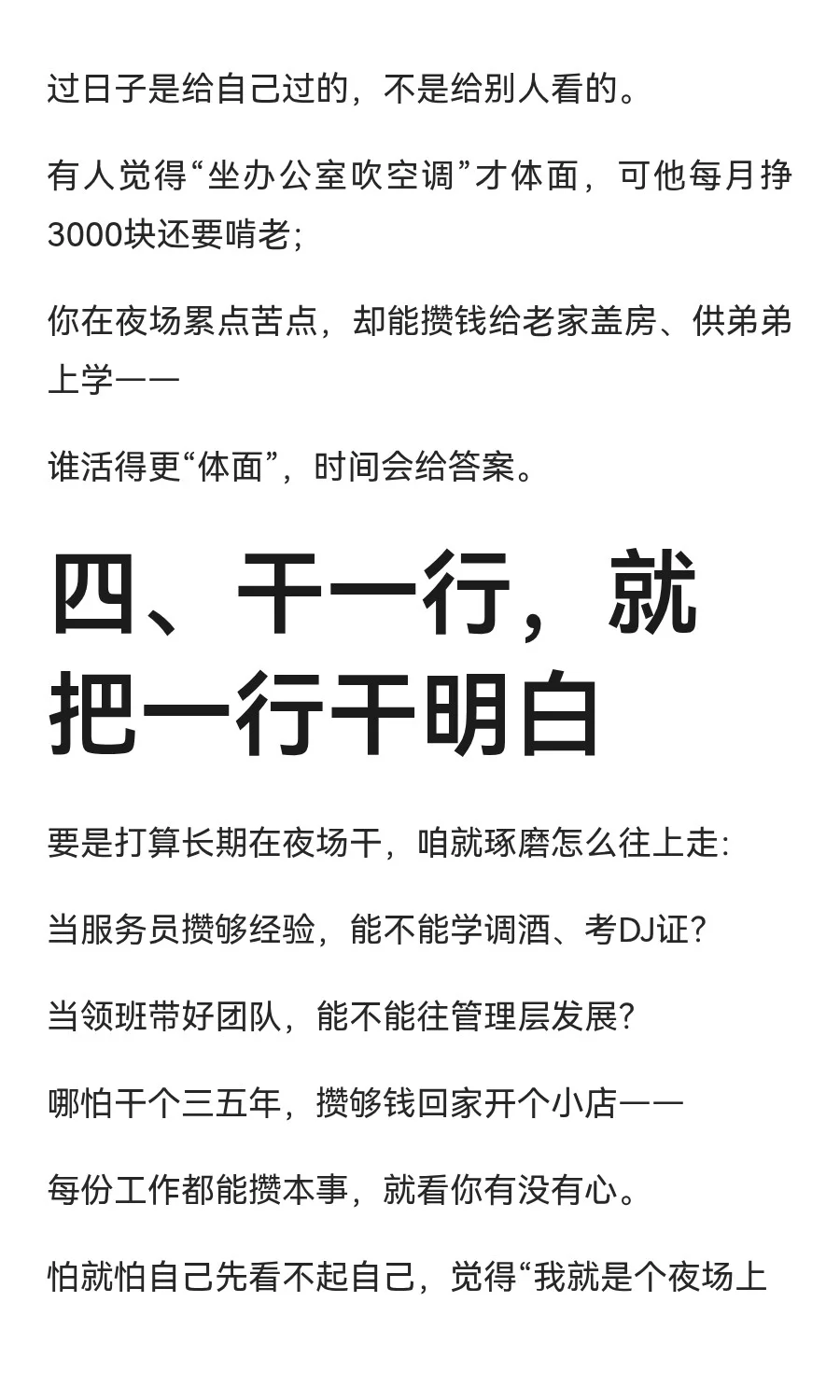 过日子是给自己过的，不是给别人看的。

有人觉得“坐办公室吹空调”才体面，可他每月挣3000块还要啃老;

你在夜场累点苦点，却能攒钱给老家盖房、供弟弟上学——

谁活得更“体面”，时间会给答案。

四、干一行，就把一行干明白

要是打算长期在夜场干，咱就琢磨怎么往上走:

当服务员攒够经验，能不能学调酒、考DJ证?

当领班带好团队，能不能往管理层发展?

哪怕干个三五年，攒够钱回家开个小店——

每份工作都能攒本事，就看你有没有心。

怕就怕自己先看不起自己，觉得“我就是个夜场上